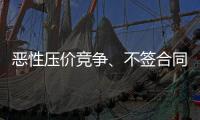 恶性压价竞争、不签合同